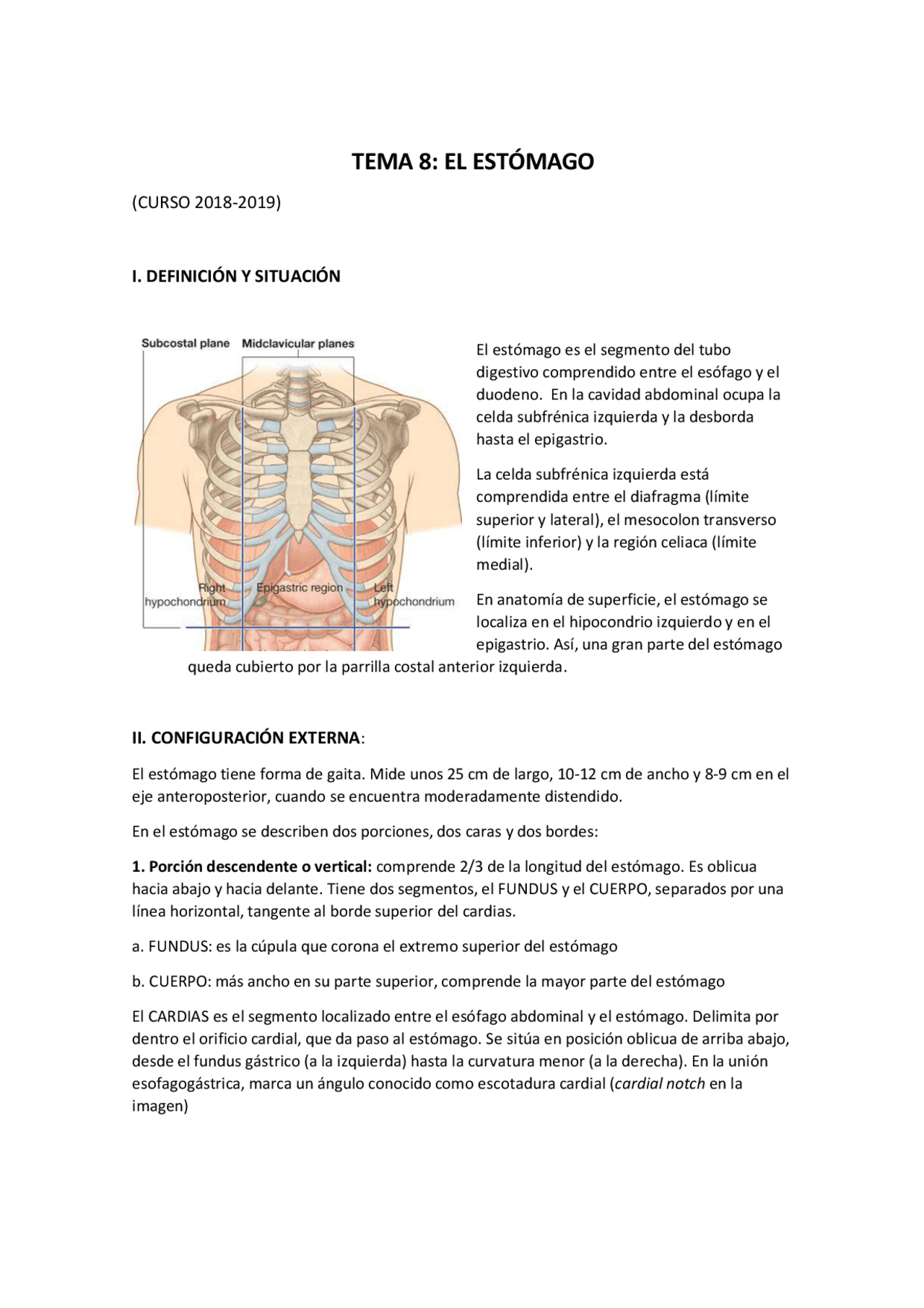 TEMA 8: EL ESTÓMAGO

(CURSO 2018-2019)

I. DEFINICIÓN Y SITUACIÓN

Subcostal plane
Midclavicular planes
Right hypochondrium
Epigastric region
Left hypochondrium

El estómago es el segmento del tubo digestivo comprendido entre el esófago y el duodeno. En la cavidad abdominal ocupa la celda subfrénica izquierda y la desborda hasta el epigastrio.

La celda subfrénica izquierda está comprendida entre el diafragma (límite superior y lateral), el mesocolon transverso (límite inferior) y la región celiaca (límite medial).

En anatomía de superficie, el estómago se localiza en el hipocondrio izquierdo y en el epigastrio. Así, una gran parte del estómago queda cubierto por la parrilla costal anterior izquierda.

II. CONFIGURACIÓN EXTERNA:

El estómago tiene forma de gaita. Mide unos 25 cm de largo, 10-12 cm de ancho y 8-9 cm en el eje anteroposterior, cuando se encuentra moderadamente distendido.

En el estómago se describen dos porciones, dos caras y dos bordes:

1. Porción descendente o vertical: comprende 2/3 de la longitud del estómago. Es oblicua hacia abajo y hacia delante. Tiene dos segmentos, el FUNDUS y el CUERPO, separados por una línea horizontal, tangente al borde superior del cardias.

a. FUNDUS: es la cúpula que corona el extremo superior del estómago

b. CUERPO: más ancho en su parte superior, comprende la mayor parte del estómago

El CARDIAS es el segmento localizado entre el esófago abdominal y el estómago. Delimita por dentro el orificio cardial, que da paso al estómago. Se sitúa en posición oblicua de arriba abajo, desde el fundus gástrico (a la izquierda) hasta la curvatura menor (a la derecha). En la unión esofagogástrica, marca un ángulo conocido como escotadura cardial (cardial notch en la imagen)